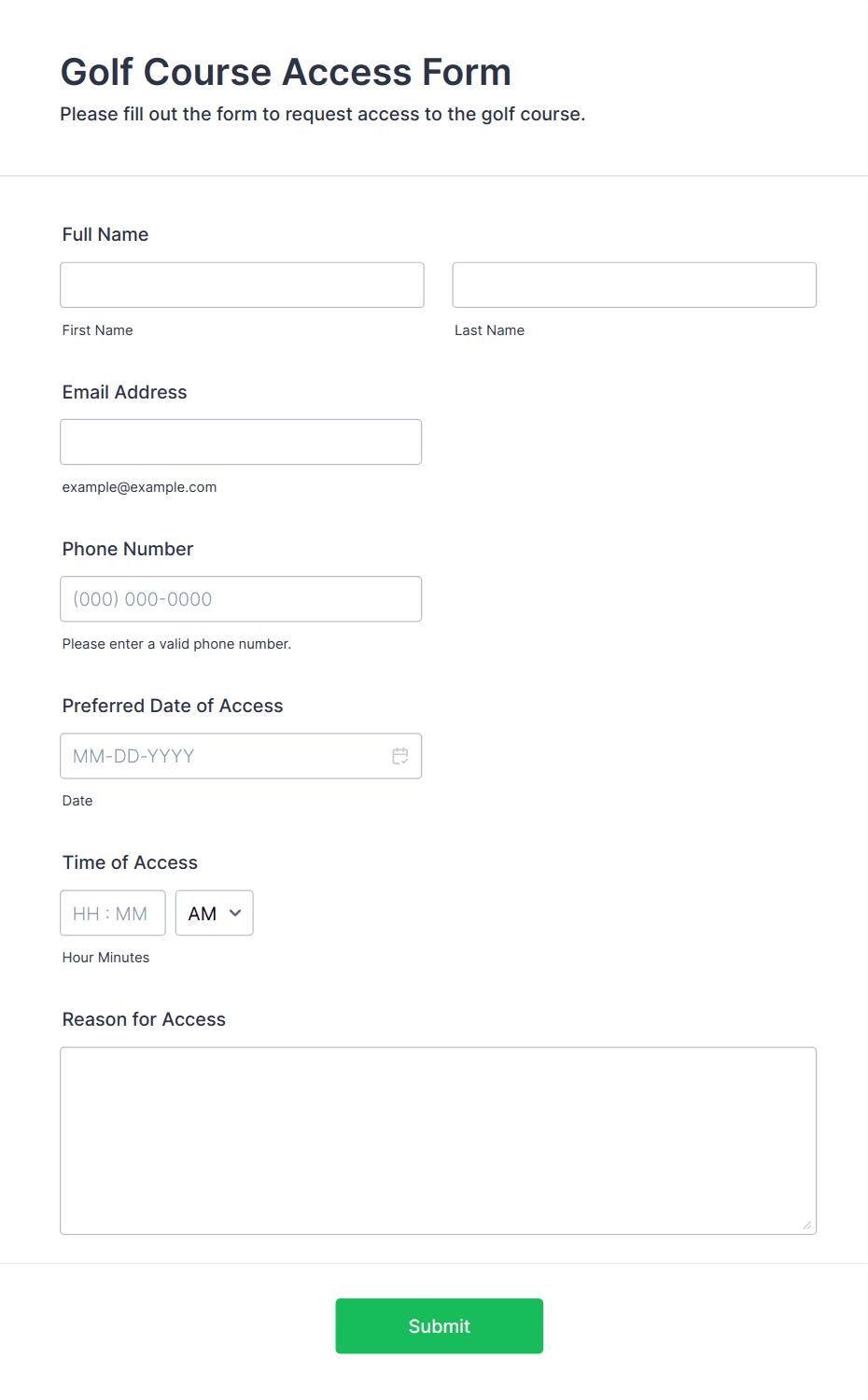 Golf Course Access Form
Please fill out the form to request access to the golf course.

Full Name

First Name

Last Name

Email Address

example@example.com

Phone Number

(000) 000-0000

Please enter a valid phone number.

Preferred Date of Access

MM-DD-YYYY

Date

Time of Access

HH : MM

AM

Hour Minutes

Reason for Access

Submit